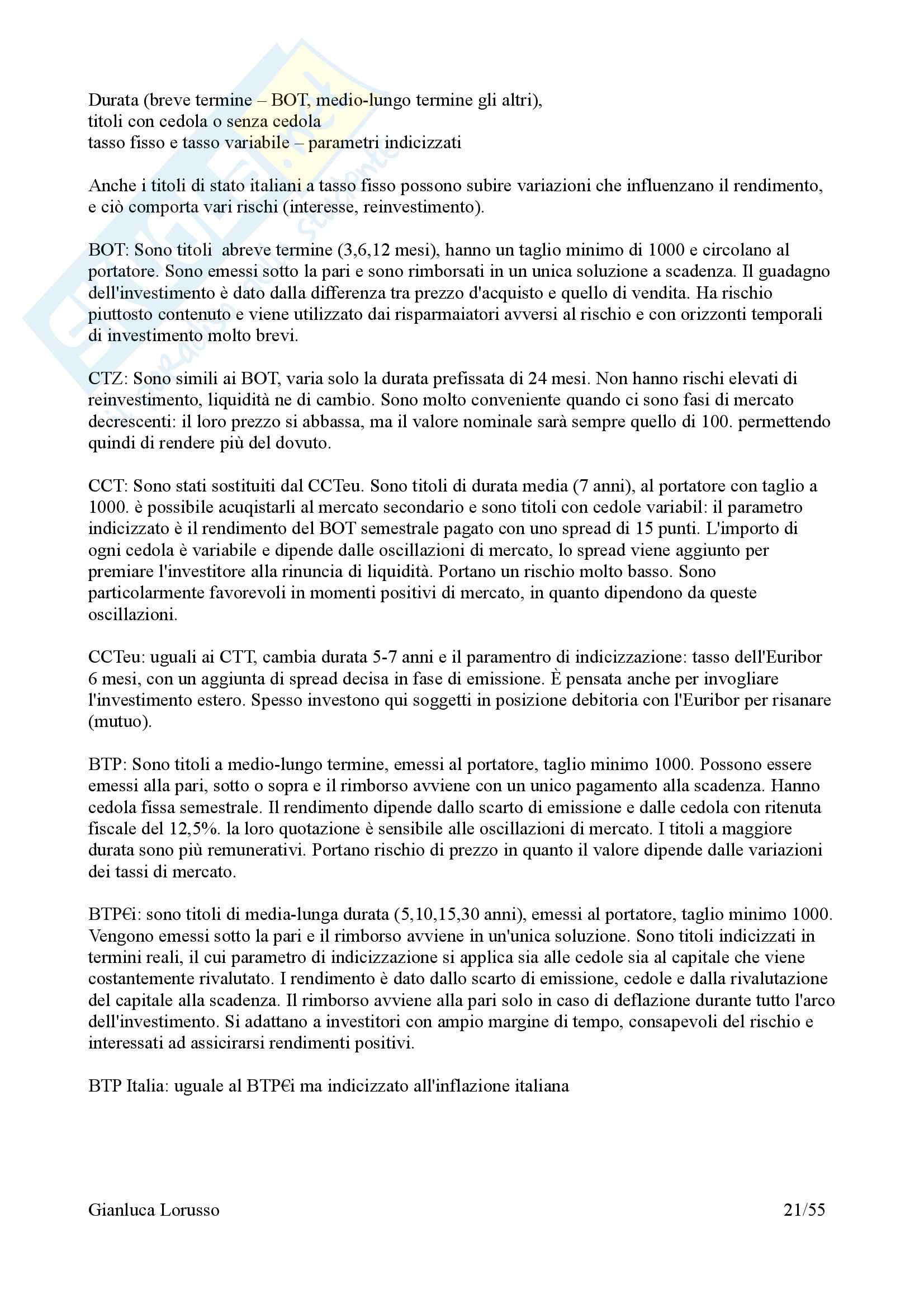 Durata (breve termine – BOT, medio-lungo termine gli altri),
titoli con cedola o senza cedola
tasso fisso e tasso variabile – parametri indicizzati

Anche i titoli di stato italiani a tasso fisso possono subire variazioni che influenzano il rendimento, e ciò comporta vari rischi (interesse, reinvestimento).

BOT: Sono titoli abreve termine (3,6,12 mesi), hanno un taglio minimo di 1000 e circolano al portatore. Sono emessi sotto la pari e sono rimborsati in un unica soluzione a scadenza. Il guadagno dell'investimento è dato dalla differenza tra prezzo d'acquisto e quello di vendita. Ha rischio piuttosto contenuto e viene utilizzato dai risparmaiatori avversi al rischio e con orizzonti temporali di investimento molto brevi.

CTZ: Sono simili ai BOT, varia solo la durata prefissata di 24 mesi. Non hanno rischi elevati di reinvestimento, liquidità ne di cambio. Sono molto conveniente quando ci sono fasi di mercato decrescenti: il loro prezzo si abbassa, ma il valore nominale sarà sempre quello di 100. permettendo quindi di rendere più del dovuto.

CCT: Sono stati sostituiti dal CCTeu. Sono titoli di durata media (7 anni), al portatore con taglio a 1000. è possibile acuqistarli al mercato secondario e sono titoli con cedole variabil: il parametro indicizzato è il rendimento del BOT semestrale pagato con uno spread di 15 punti. L'importo di ogni cedola è variabile e dipende dalle oscillazioni di mercato, lo spread viene aggiunto per premiare l'investitore alla rinuncia di liquidità. Portano un rischio molto basso. Sono particolarmente favorevoli in momenti positivi di mercato, in quanto dipendono da queste oscillazioni.

CCTeu: uguali ai CTT, cambia durata 5-7 anni e il paramentro di indicizzazione: tasso dell'Euribor 6 mesi, con un aggiunta di spread decisa in fase di emissione. È pensata anche per invogliare l'investimento estero. Spesso investono qui soggetti in posizione debitoria con l'Euribor per risanare (mutuo).

BTP: Sono titoli a medio-lungo termine, emessi al portatore, taglio minimo 1000. Possono essere emessi alla pari, sotto o sopra e il rimborso avviene con un unico pagamento alla scadenza. Hanno cedola fissa semestrale. Il rendimento dipende dallo scarto di emissione e dalle cedola con ritenuta fiscale del 12,5%. la loro quotazione è sensibile alle oscillazioni di mercato. I titoli a maggiore durata sono più remunerativi. Portano rischio di prezzo in quanto il valore dipende dalle variazioni dei tassi di mercato.

BTP€i: sono titoli di media-lunga durata (5,10,15,30 anni), emessi al portatore, taglio minimo 1000. Vengono emessi sotto la pari e il rimborso avviene in un'unica soluzione. Sono titoli indicizzati in termini reali, il cui parametro di indicizzazione si applica sia alle cedole sia al capitale che viene costantemente rivalutato. I rendimento è dato dallo scarto di emissione, cedole e dalla rivalutazione del capitale alla scadenza. Il rimborso avviene alla pari solo in caso di deflazione durante tutto l'arco dell'investimento. Si adattano a investitori con ampio margine di tempo, consapevoli del rischio e interessati ad assicirarsi rendimenti positivi.

BTP Italia: uguale al BTP€i ma indicizzato all'inflazione italiana

Gianluca Lorusso 21/55